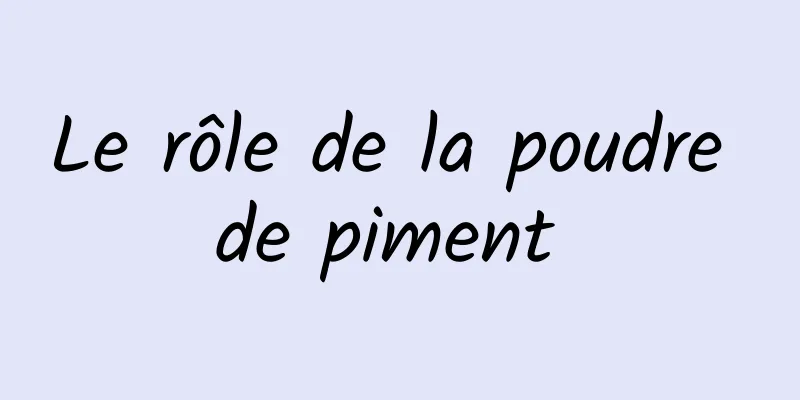 Le rôle de la poudre de piment